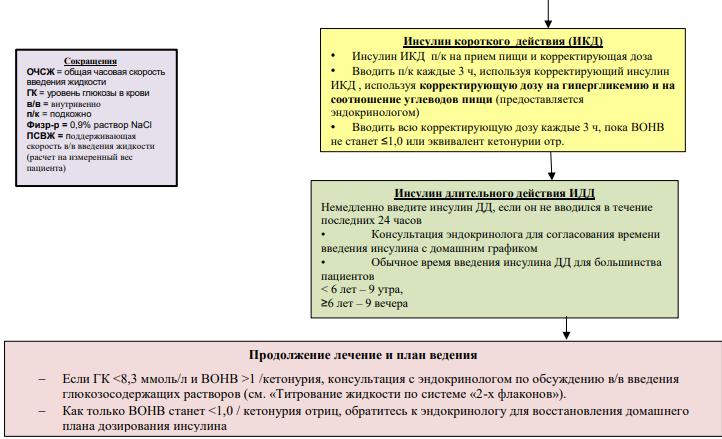 Сокращения
ОЧСЖ = общая часовая скорость введения жидкости
ГК = уровень глюкозы в крови
в/в = внутривенно
п/к = подкожно
Физр-р = 0,9% раствор NaCl
ПСВЖ = поддерживающая скорость в/в введения жидкости (расчет на измеренный вес пациента)

Инсулин короткого действия (ИКД)
• Инсулин ИКД п/к на прием пищи и корректирующая доза
• Вводить п/к каждые 3 ч, используя корректирующий инсулин ИКД , используя корректирующую дозу на гипергликемию и на соотношение углеводов пищи (предоставляется эндокринологом)
• Вводить всю корректирующую дозу каждые 3 ч, пока ВОНВ не станет ≤1,0 или эквивалент кетонурии отр.

Инсулин длительного действия ИДД
Немедленно введите инсулин ДД, если он не вводился в течение последних 24 часов
• Консультация эндокринолога для согласования времени введения инсулина с домашним графиком
• Обычное время введения инсулина ДД для большинства пациентов
< 6 лет – 9 утра,
≥6 лет – 9 вечера

Продолжение лечение и план ведения
– Если ГК <8,3 ммоль/л и ВОНВ >1 /кетонурия, консультация с эндокринологом по обсуждению в/в введения глюкозосодержащих растворов (см. «Титрование жидкости по системе «2-х флаконов»).
– Как только ВОНВ станет <1,0 / кетонурия отриц, обратитесь к эндокринологу для восстановления домашнего плана дозирования инсулина